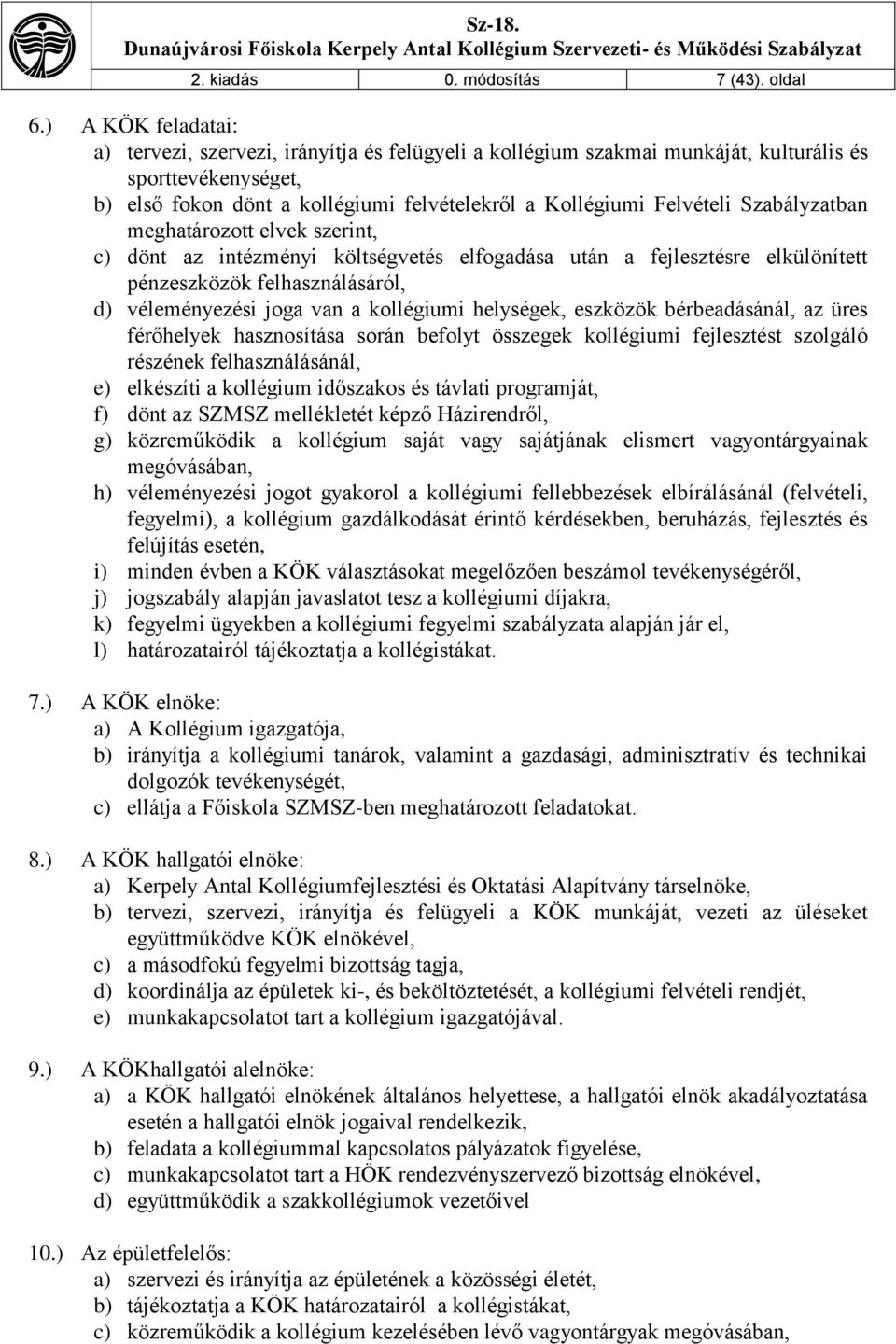 Sz-18.
Dunaújvárosi Főiskola Kerpely Antal Kollégium Szervezeti- és Működési Szabályzat

2. kiadás 0. módosítás 7 (43). oldal

6.) A KÖK feladatai:
a) tervezi, szervezi, irányítja és felügyeli a kollégium szakmai munkáját, kulturális és sporttevékenységet,
b) első fokon dönt a kollégiumi felvételekről a Kollégiumi Felvételi Szabályzatban meghatározott elvek szerint,
c) dönt az intézményi költségvetés elfogadása után a fejlesztésre elkülönített pénzeszközök felhasználásáról,
d) véleményezési joga van a kollégiumi helységek, eszközök bérbeadásánál, az üres férőhelyek hasznosítása során befolyt összegek kollégiumi fejlesztést szolgáló részének felhasználásánál,
e) elkészíti a kollégium időszakos és távlati programját,
f) dönt az SZMSZ mellékletét képző Házirendről,
g) közreműködik a kollégium saját vagy sajátjának elismert vagyontárgyainak megóvásában,
h) véleményezési jogot gyakorol a kollégiumi fellebbezések elbírálásánál (felvételi, fegyelmi), a kollégium gazdálkodását érintő kérdésekben, beruházás, fejlesztés és felújítás esetén,
i) minden évben a KÖK választásokat megelőzően beszámol tevékenységéről,
j) jogszabály alapján javaslatot tesz a kollégiumi díjakra,
k) fegyelmi ügyekben a kollégiumi fegyelmi szabályzata alapján jár el,
l) határozatairól tájékoztatja a kollégistákat.

7.) A KÖK elnöke:
a) A Kollégium igazgatója,
b) irányítja a kollégiumi tanárok, valamint a gazdasági, adminisztratív és technikai dolgozók tevékenységét,
c) ellátja a Főiskola SZMSZ-ben meghatározott feladatokat.

8.) A KÖK hallgatói elnöke:
a) Kerpely Antal Kollégiumfejlesztési és Oktatási Alapítvány társelnöke,
b) tervezi, szervezi, irányítja és felügyeli a KÖK munkáját, vezeti az üléseket együttműködve KÖK elnökével,
c) a másodfokú fegyelmi bizottság tagja,
d) koordinálja az épületek ki-, és beköltöztetését, a kollégiumi felvételi rendjét,
e) munkakapcsolatot tart a kollégium igazgatójával.

9.) A KÖKhallgatói alelnöke:
a) a KÖK hallgatói elnökének általános helyettese, a hallgatói elnök akadályoztatása esetén a hallgatói elnök jogaival rendelkezik,
b) feladata a kollégiummal kapcsolatos pályázatok figyelése,
c) munkakapcsolatot tart a HÖK rendezvényszervező bizottság elnökével,
d) együttműködik a szakkollégiumok vezetőivel

10.) Az épületfelelős:
a) szervezi és irányítja az épületének a közösségi életét,
b) tájékoztatja a KÖK határozatairól a kollégistákat,
c) közreműködik a kollégium kezelésében lévő vagyontárgyak megóvásában,